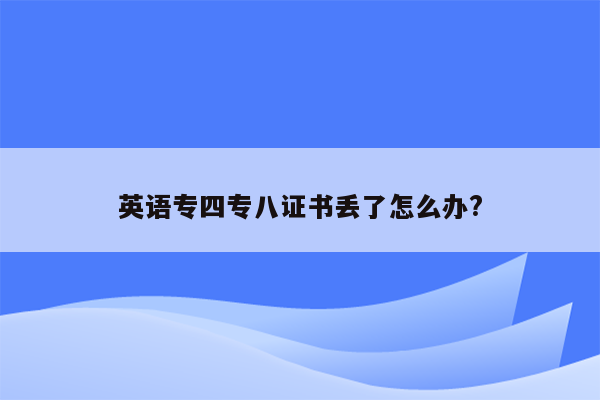 英语专四专八证书丢了怎么办?